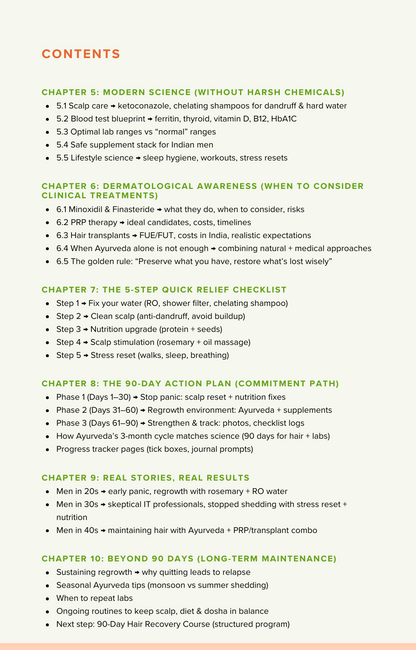 CONTENTS

CHAPTER 5: MODERN SCIENCE (WITHOUT HARSH CHEMICALS)
• 5.1 Scalp care → ketoconazole, chelating shampoos for dandruff & hard water
• 5.2 Blood test blueprint → ferritin, thyroid, vitamin D, B12, HbA1C
• 5.3 Optimal lab ranges vs "normal" ranges
• 5.4 Safe supplement stack for Indian men
• 5.5 Lifestyle science → sleep hygiene, workouts, stress resets

CHAPTER 6: DERMATOLOGICAL AWARENESS (WHEN TO CONSIDER CLINICAL TREATMENTS)
• 6.1 Minoxidil & Finasteride → what they do, when to consider, risks
• 6.2 PRP therapy → ideal candidates, costs, timelines
• 6.3 Hair transplants → FUE/FUT, costs in India, realistic expectations
• 6.4 When Ayurveda alone is not enough → combining natural + medical approaches
• 6.5 The golden rule: "Preserve what you have, restore what's lost wisely"

CHAPTER 7: THE 5-STEP QUICK RELIEF CHECKLIST
• Step 1 → Fix your water (RO, shower filter, chelating shampoo)
• Step 2 → Clean scalp (anti-dandruff, avoid buildup)
• Step 3 → Nutrition upgrade (protein + seeds)
• Step 4 → Scalp stimulation (rosemary + oil massage)
• Step 5 → Stress reset (walks, sleep, breathing)

CHAPTER 8: THE 90-DAY ACTION PLAN (COMMITMENT PATH)
• Phase 1 (Days 1–30) → Stop panic: scalp reset + nutrition fixes
• Phase 2 (Days 31–60) → Regrowth environment: Ayurveda + supplements
• Phase 3 (Days 61–90) → Strengthen & track: photos, checklist logs
• How Ayurveda's 3-month cycle matches science (90 days for hair + labs)
• Progress tracker pages (tick boxes, journal prompts)

CHAPTER 9: REAL STORIES, REAL RESULTS
• Men in 20s → early panic, regrowth with rosemary + RO water
• Men in 30s → skeptical IT professionals, stopped shedding with stress reset + nutrition
• Men in 40s → maintaining hair with Ayurveda + PRP/transplant combo

CHAPTER 10: BEYOND 90 DAYS (LONG-TERM MAINTENANCE)
• Sustaining regrowth → why quitting leads to relapse
• Seasonal Ayurveda tips (monsoon vs summer shedding)
• When to repeat labs
• Ongoing routines to keep scalp, diet & dosha in balance
• Next step: 90-Day Hair Recovery Course (structured program)